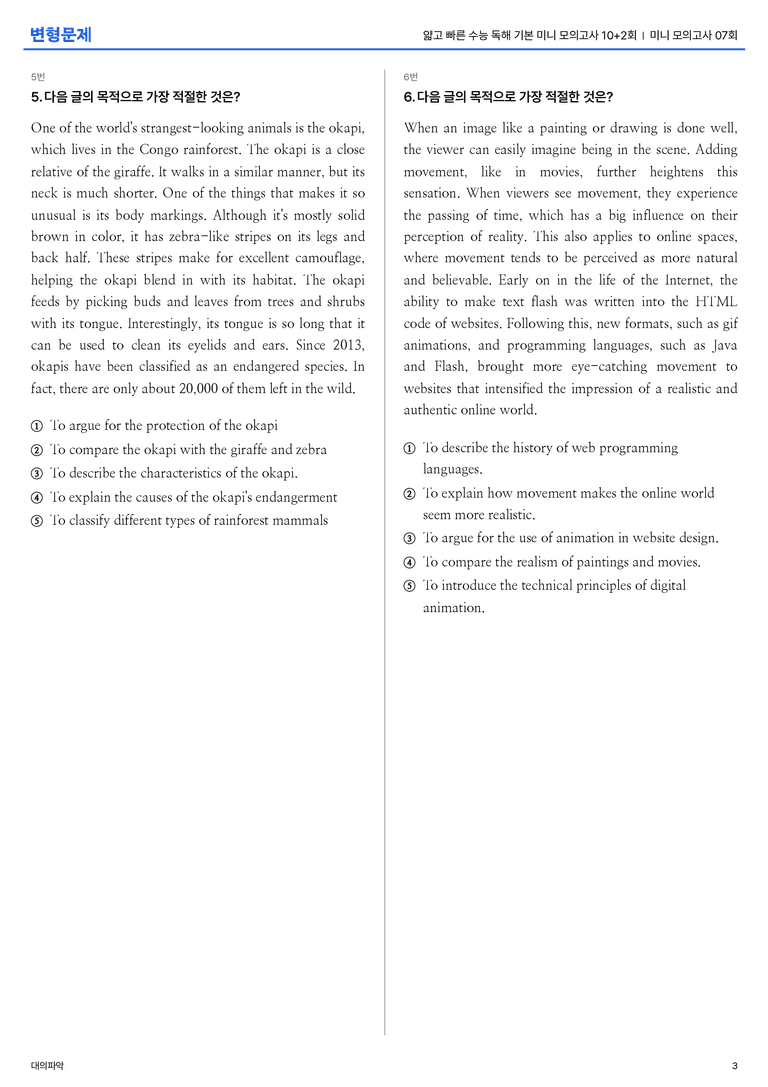 변형문제

얇고 빠른 수능 독해 기본 미니 모의고사 10+2회 | 미니 모의고사 07회

5번

5. 다음 글의 목적으로 가장 적절한 것은?

One of the world's strangest-looking animals is the okapi, which lives in the Congo rainforest. The okapi is a close relative of the giraffe. It walks in a similar manner, but its neck is much shorter. One of the things that makes it so unusual is its body markings. Although it's mostly solid brown in color, it has zebra-like stripes on its legs and back half. These stripes make for excellent camouflage, helping the okapi blend in with its habitat. The okapi feeds by picking buds and leaves from trees and shrubs with its tongue. Interestingly, its tongue is so long that it can be used to clean its eyelids and ears. Since 2013, okapis have been classified as an endangered species. In fact, there are only about 20,000 of them left in the wild.

① To argue for the protection of the okapi
② To compare the okapi with the giraffe and zebra
③ To describe the characteristics of the okapi.
④ To explain the causes of the okapi's endangerment
⑤ To classify different types of rainforest mammals

6번

6. 다음 글의 목적으로 가장 적절한 것은?

When an image like a painting or drawing is done well, the viewer can easily imagine being in the scene. Adding movement, like in movies, further heightens this sensation. When viewers see movement, they experience the passing of time, which has a big influence on their perception of reality. This also applies to online spaces, where movement tends to be perceived as more natural and believable. Early on in the life of the Internet, the ability to make text flash was written into the HTML code of websites. Following this, new formats, such as gif animations, and programming languages, such as Java and Flash, brought more eye-catching movement to websites that intensified the impression of a realistic and authentic online world.

① To describe the history of web programming languages.
② To explain how movement makes the online world seem more realistic.
③ To argue for the use of animation in website design.
④ To compare the realism of paintings and movies.
⑤ To introduce the technical principles of digital animation.

대의파악

3